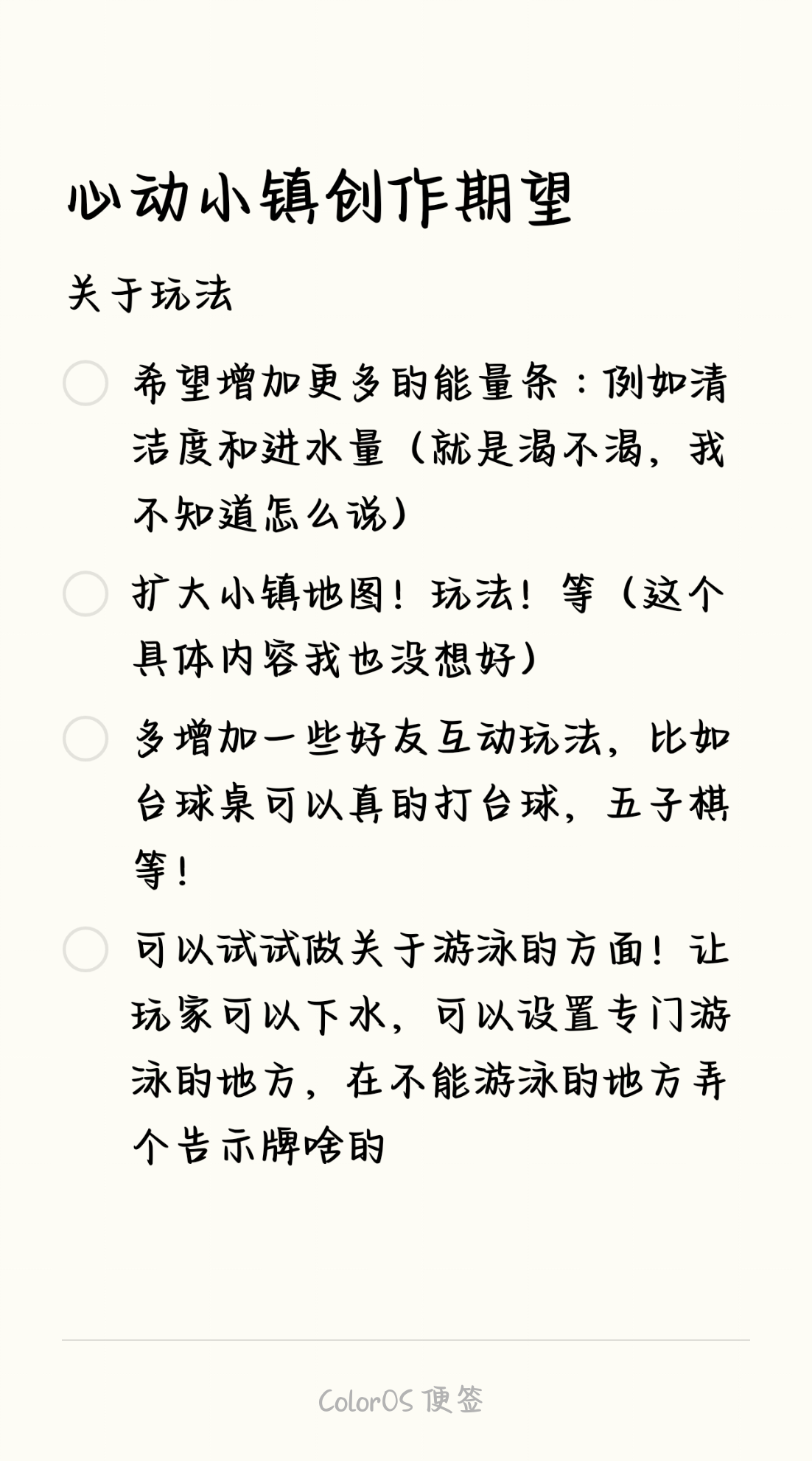 心动小镇创作期望

关于玩法

希望增加更多的能量条：例如清洁度和进水量（就是渴不渴，我不知道怎么说）

扩大小镇地图！玩法！等（这个具体内容我也没想好）

多增加一些好友互动玩法，比如台球桌可以真的打台球，五子棋等！

可以试试做关于游泳的方面！让玩家可以下水，可以设置专门游泳的地方，在不能游泳的地方弄个告示牌啥的

ColorOS 便签